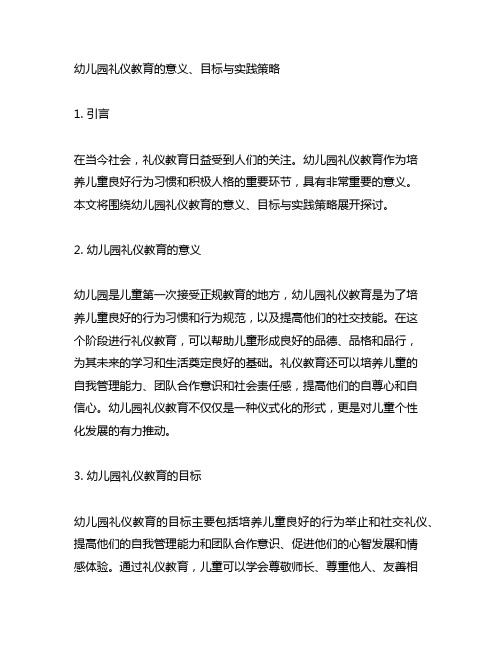 幼儿园礼仪教育的意义、目标与实践策略

1. 引言

在当今社会，礼仪教育日益受到人们的关注。幼儿园礼仪教育作为培养儿童良好行为习惯和积极人格的重要环节，具有非常重要的意义。本文将围绕幼儿园礼仪教育的意义、目标与实践策略展开探讨。

2. 幼儿园礼仪教育的意义

幼儿园是儿童第一次接受正规教育的地方，幼儿园礼仪教育是为了培养儿童良好的行为习惯和行为规范，以及提高他们的社交技能。在这个阶段进行礼仪教育，可以帮助儿童形成良好的品德、品格和品行，为其未来的学习和生活奠定良好的基础。礼仪教育还可以培养儿童的自我管理能力、团队合作意识和社会责任感，提高他们的自尊心和自信心。幼儿园礼仪教育不仅仅是一种仪式化的形式，更是对儿童个性化发展的有力推动。

3. 幼儿园礼仪教育的目标

幼儿园礼仪教育的目标主要包括培养儿童良好的行为举止和社交礼仪、提高他们的自我管理能力和团队合作意识、促进他们的心智发展和情感体验。通过礼仪教育，儿童可以学会尊敬师长、尊重他人、友善相